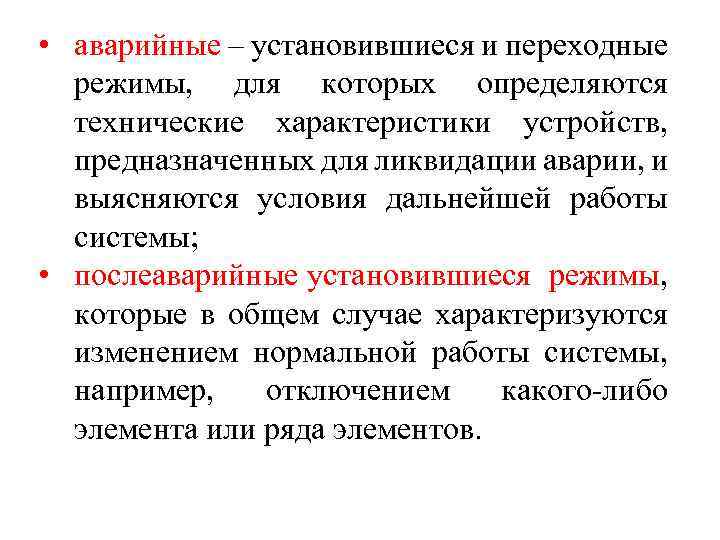 • аварийные – установившиеся и переходные режимы, для которых определяются технические характеристики устройств, предназначенных для ликвидации аварии, и выясняются условия дальнейшей работы системы;

• послеаварийные установившиеся режимы, которые в общем случае характеризуются изменением нормальной работы системы, например, отключением какого-либо элемента или ряда элементов.